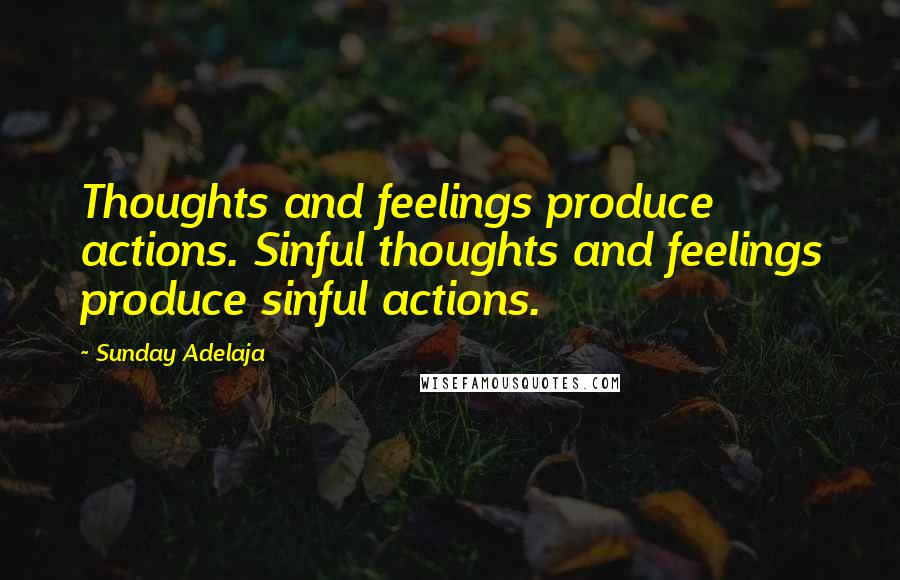 Thoughts and feelings produce actions. Sinful thoughts and feelings produce sinful actions.

~ Sunday Adelaja

WISEFAMOUSQUOTES.COM